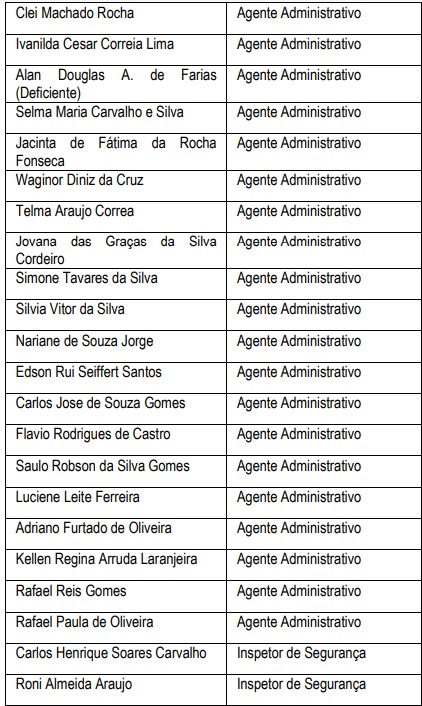 | | |
|---|---|
| Clei Machado Rocha | Agente Administrativo |
| Ivanilda Cesar Correia Lima | Agente Administrativo |
| Alan Douglas A. de Farias (Deficiente) | Agente Administrativo |
| Selma Maria Carvalho e Silva | Agente Administrativo |
| Jacinta de Fátima da Rocha Fonseca | Agente Administrativo |
| Waginor Diniz da Cruz | Agente Administrativo |
| Telma Araujo Correa | Agente Administrativo |
| Jovana das Graças da Silva Cordeiro | Agente Administrativo |
| Simone Tavares da Silva | Agente Administrativo |
| Silvia Vitor da Silva | Agente Administrativo |
| Nariane de Souza Jorge | Agente Administrativo |
| Edson Rui Seiffert Santos | Agente Administrativo |
| Carlos Jose de Souza Gomes | Agente Administrativo |
| Flavio Rodrigues de Castro | Agente Administrativo |
| Saulo Robson da Silva Gomes | Agente Administrativo |
| Luciene Leite Ferreira | Agente Administrativo |
| Adriano Furtado de Oliveira | Agente Administrativo |
| Kellen Regina Arruda Laranjeira | Agente Administrativo |
| Rafael Reis Gomes | Agente Administrativo |
| Rafael Paula de Oliveira | Agente Administrativo |
| Carlos Henrique Soares Carvalho | Inspetor de Segurança |
| Roni Almeida Araujo | Inspetor de Segurança |